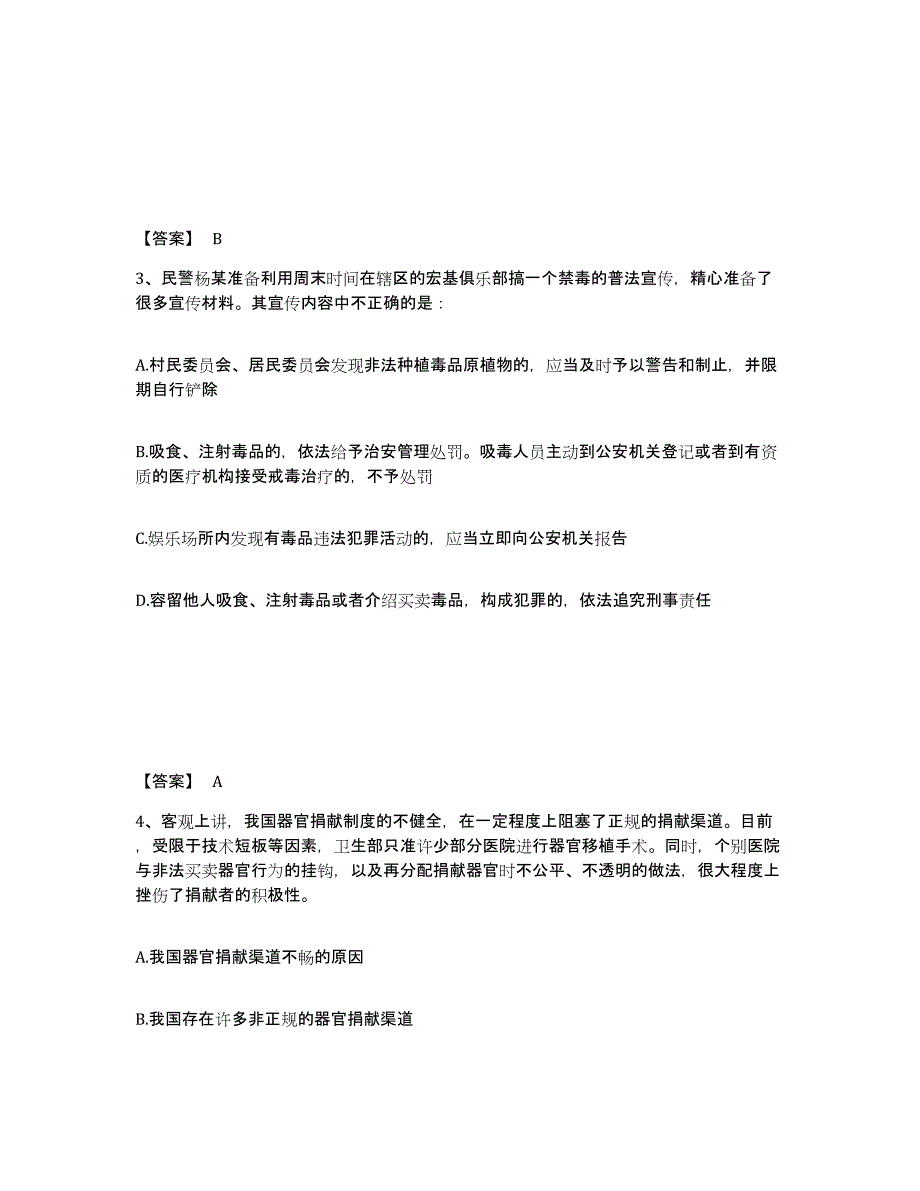 【答案】 B

3、民警杨某准备利用周末时间在辖区的宏基俱乐部搞一个禁毒的普法宣传，精心准备了很多宣传材料。其宣传内容中不正确的是：

A.村民委员会、居民委员会发现非法种植毒品原植物的，应当及时予以警告和制止，并限期自行铲除

B.吸食、注射毒品的，依法给予治安管理处罚。吸毒人员主动到公安机关登记或者到有资质的医疗机构接受戒毒治疗的，不予处罚

C.娱乐场所内发现有毒品违法犯罪活动的，应当立即向公安机关报告

D.容留他人吸食、注射毒品或者介绍买卖毒品，构成犯罪的，依法追究刑事责任

【答案】 A

4、客观上讲，我国器官捐献制度的不健全，在一定程度上阻塞了正规的捐献渠道。目前，受限于技术短板等因素，卫生部只准许少部分医院进行器官移植手术。同时，个别医院与非法买卖器官行为的挂钩，以及再分配捐献器官时不公平、不透明的做法，很大程度上挫伤了捐献者的积极性。

A.我国器官捐献渠道不畅的原因

B.我国存在许多非正规的器官捐献渠道